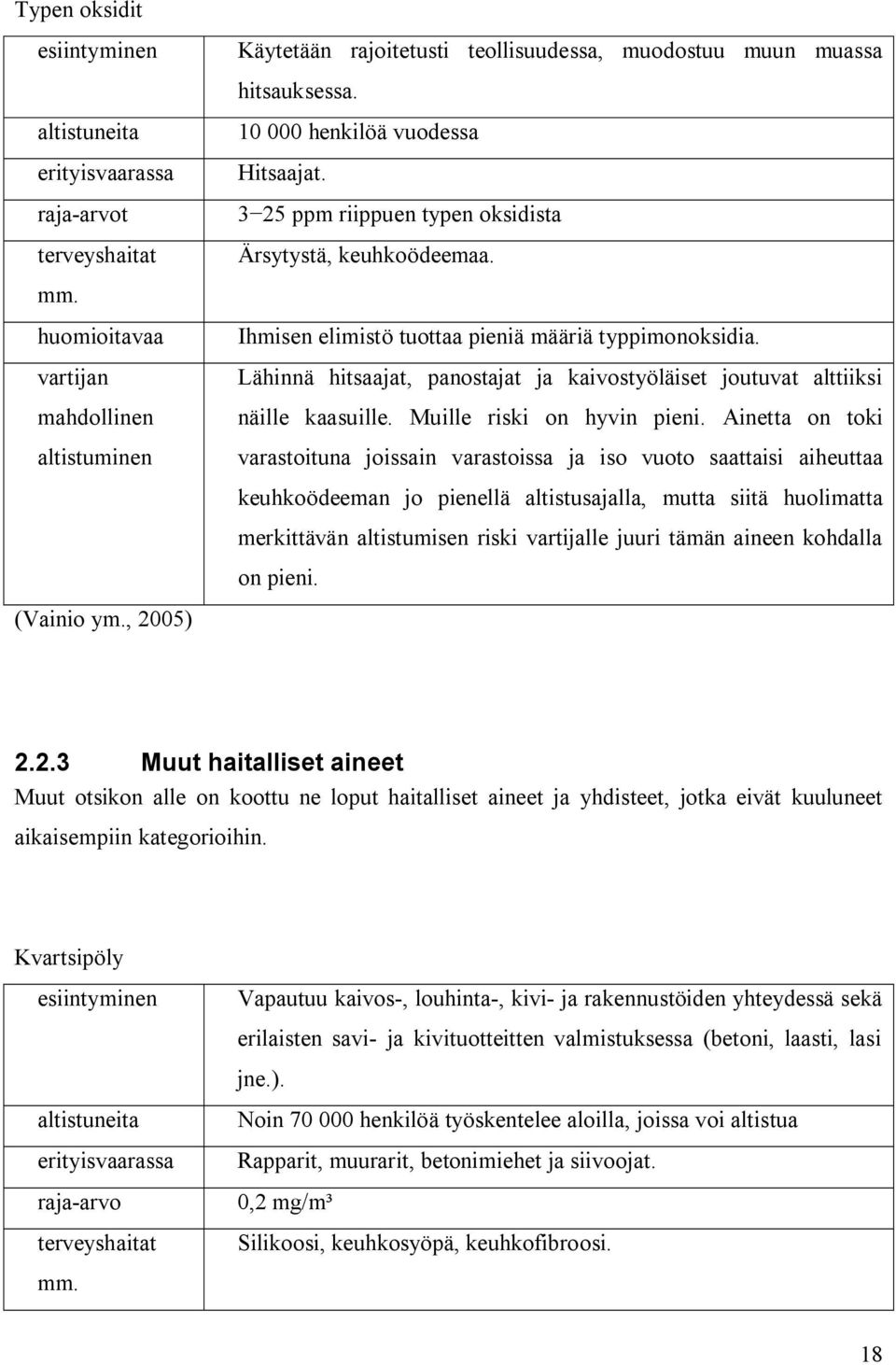 Typen oksidit

| | |
|---|---|
| esiintyminen | Käytetään rajoitetusti teollisuudessa, muodostuu muun muassa hitsauksessa. |
| altistuneita | 10 000 henkilöä vuodessa |
| erityisvaarassa | Hitsaajat. |
| raja-arvot | 3−25 ppm riippuen typen oksidista |
| terveyshaitat mm. | Ärsytystä, keuhkoödeemaa. |
| huomioitavaa | Ihmisen elimistö tuottaa pieniä määriä typpimonoksidia. |
| vartijan mahdollinen altistuminen | Lähinnä hitsaajat, panostajat ja kaivostyöläiset joutuvat alttiiksi näille kaasuille. Muille riski on hyvin pieni. Ainetta on toki varastoituna joissain varastoissa ja iso vuoto saattaisi aiheuttaa keuhkoödeeman jo pienellä altistusajalla, mutta siitä huolimatta merkittävän altistumisen riski vartijalle juuri tämän aineen kohdalla on pieni. |

(Vainio ym., 2005)

2.2.3 Muut haitalliset aineet

Muut otsikon alle on koottu ne loput haitalliset aineet ja yhdisteet, jotka eivät kuuluneet aikaisempiin kategorioihin.

Kvartsipöly

| | |
|---|---|
| esiintyminen | Vapautuu kaivos-, louhinta-, kivi- ja rakennustöiden yhteydessä sekä erilaisten savi- ja kivituotteitten valmistuksessa (betoni, laasti, lasi jne.). |
| altistuneita | Noin 70 000 henkilöä työskentelee aloilla, joissa voi altistua |
| erityisvaarassa | Rapparit, muurarit, betonimiehet ja siivoojat. |
| raja-arvo | 0,2 mg/m³ |
| terveyshaitat mm. | Silikoosi, keuhkosyöpä, keuhkofibroosi. |

18